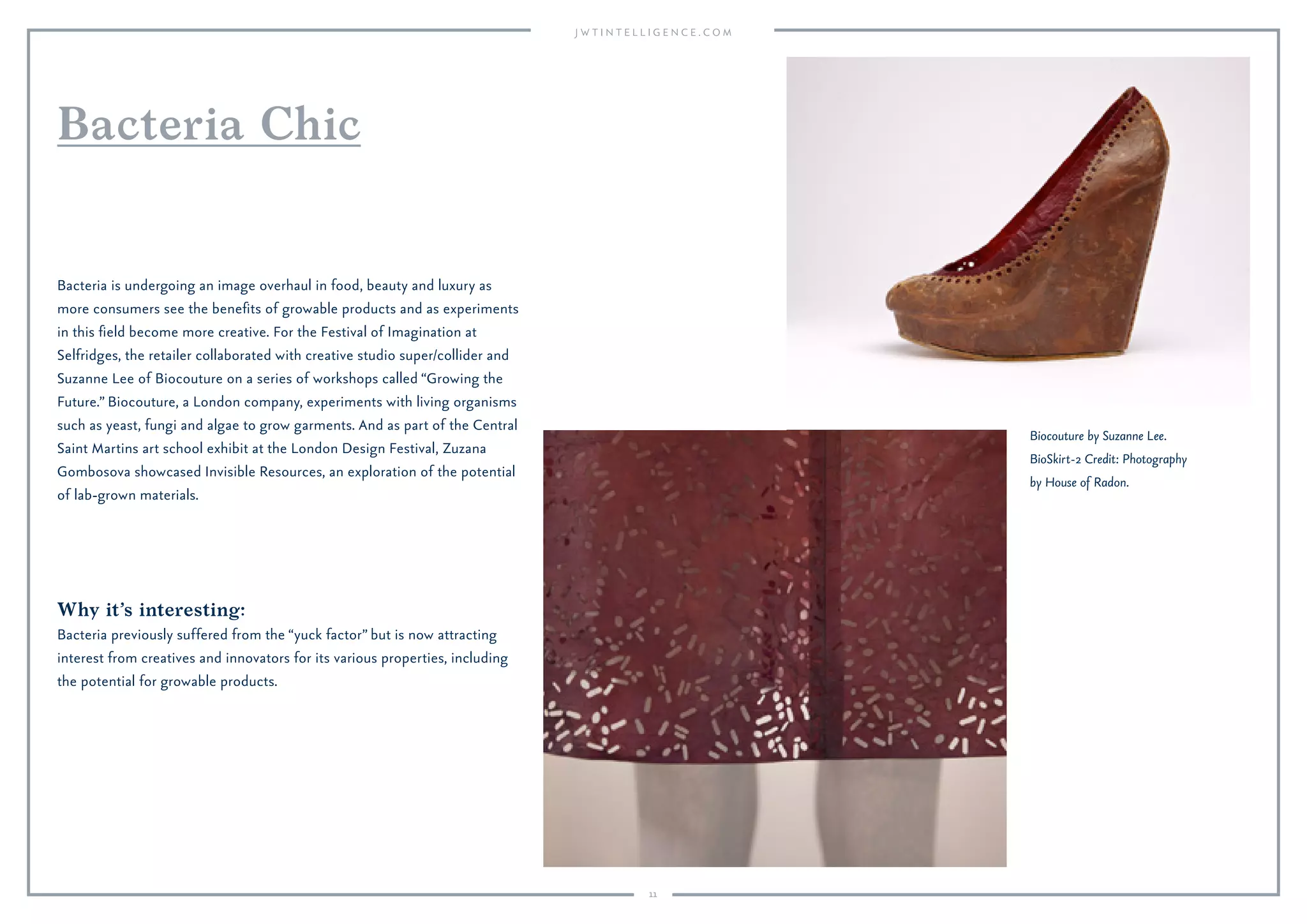 JWTINTELLIGENCE.COM

Bacteria Chic

Bacteria is undergoing an image overhaul in food, beauty and luxury as more consumers see the benefits of growable products and as experiments in this field become more creative. For the Festival of Imagination at Selfridges, the retailer collaborated with creative studio super/collider and Suzanne Lee of Biocouture on a series of workshops called "Growing the Future." Biocouture, a London company, experiments with living organisms such as yeast, fungi and algae to grow garments. And as part of the Central Saint Martins art school exhibit at the London Design Festival, Zuzana Gombosova showcased Invisible Resources, an exploration of the potential of lab-grown materials.

Why it's interesting:
Bacteria previously suffered from the "yuck factor" but is now attracting interest from creatives and innovators for its various properties, including the potential for growable products.

Biocouture by Suzanne Lee. BioSkirt-2 Credit: Photography by House of Radon.

11